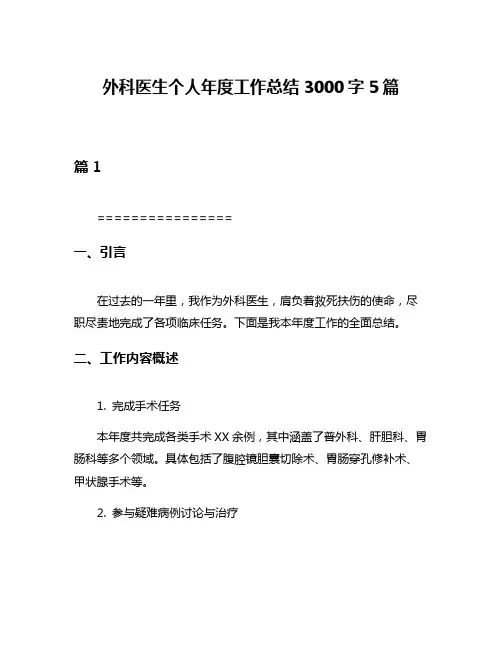 外科医生个人年度工作总结 3000 字 5 篇

篇 1

================

一、引言

在过去的一年里，我作为外科医生，肩负着救死扶伤的使命，尽职尽责地完成了各项临床任务。下面是我本年度工作的全面总结。

二、工作内容概述

1. 完成手术任务

本年度共完成各类手术 XX 余例，其中涵盖了普外科、肝胆科、胃肠科等多个领域。具体包括了腹腔镜胆囊切除术、胃肠穿孔修补术、甲状腺手术等。

2. 参与疑难病例讨论与治疗